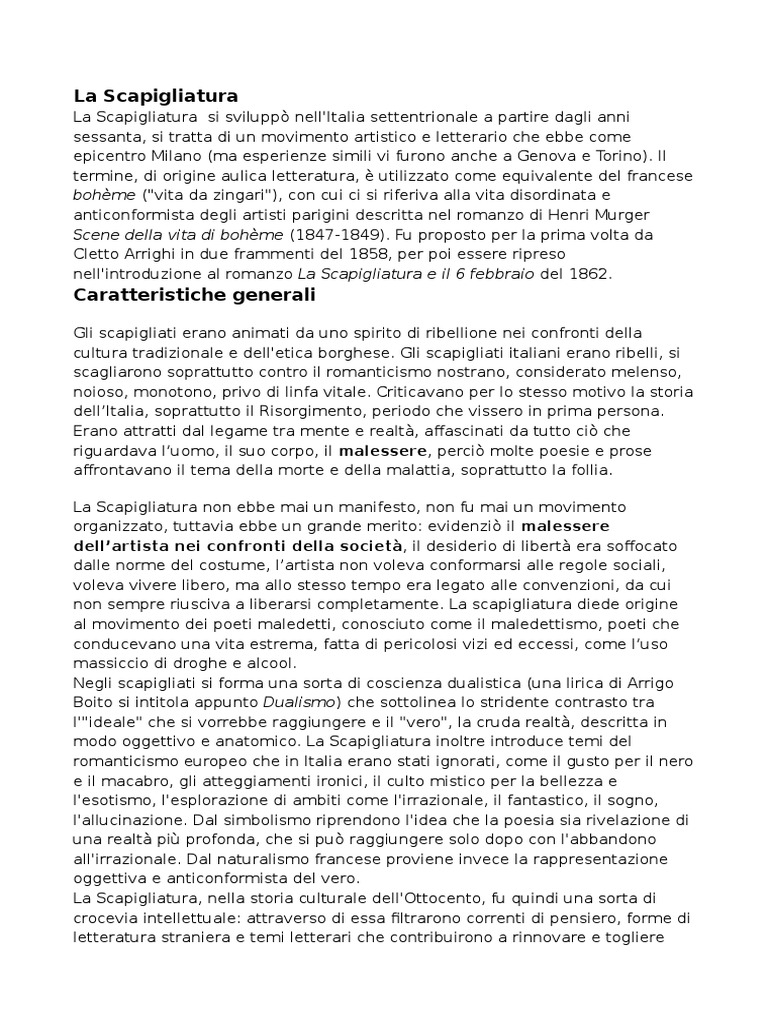 La Scapigliatura
La Scapigliatura si sviluppò nell'Italia settentrionale a partire dagli anni sessanta, si tratta di un movimento artistico e letterario che ebbe come epicentro Milano (ma esperienze simili vi furono anche a Genova e Torino). Il termine, di origine aulica letteratura, è utilizzato come equivalente del francese bohème ("vita da zingari"), con cui ci si riferiva alla vita disordinata e anticonformista degli artisti parigini descritta nel romanzo di Henri Murger Scene della vita di bohème (1847-1849). Fu proposto per la prima volta da Cletto Arrighi in due frammenti del 1858, per poi essere ripreso nell'introduzione al romanzo La Scapigliatura e il 6 febbraio del 1862.

Caratteristiche generali

Gli scapigliati erano animati da uno spirito di ribellione nei confronti della cultura tradizionale e dell'etica borghese. Gli scapigliati italiani erano ribelli, si scagliarono soprattutto contro il romanticismo nostrano, considerato melenso, noioso, monotono, privo di linfa vitale. Criticavano per lo stesso motivo la storia dell'Italia, soprattutto il Risorgimento, periodo che vissero in prima persona. Erano attratti dal legame tra mente e realtà, affascinati da tutto ciò che riguardava l'uomo, il suo corpo, il malessere, perciò molte poesie e prose affrontavano il tema della morte e della malattia, soprattutto la follia.

La Scapigliatura non ebbe mai un manifesto, non fu mai un movimento organizzato, tuttavia ebbe un grande merito: evidenziò il malessere dell'artista nei confronti della società, il desiderio di libertà era soffocato dalle norme del costume, l'artista non voleva conformarsi alle regole sociali, voleva vivere libero, ma allo stesso tempo era legato alle convenzioni, da cui non sempre riusciva a liberarsi completamente. La scapigliatura diede origine al movimento dei poeti maledetti, conosciuto come il maledettismo, poeti che conducevano una vita estrema, fatta di pericolosi vizi ed eccessi, come l'uso massiccio di droghe e alcool.
Negli scapigliati si forma una sorta di coscienza dualistica (una lirica di Arrigo Boito si intitola appunto Dualismo) che sottolinea lo stridente contrasto tra l'"ideale" che si vorrebbe raggiungere e il "vero", la cruda realtà, descritta in modo oggettivo e anatomico. La Scapigliatura inoltre introduce temi del romanticismo europeo che in Italia erano stati ignorati, come il gusto per il nero e il macabro, gli atteggiamenti ironici, il culto mistico per la bellezza e l'esotismo, l'esplorazione di ambiti come l'irrazionale, il fantastico, il sogno, l'allucinazione. Dal simbolismo riprendono l'idea che la poesia sia rivelazione di una realtà più profonda, che si può raggiungere solo dopo con l'abbandono all'irrazionale. Dal naturalismo francese proviene invece la rappresentazione oggettiva e anticonformista del vero.
La Scapigliatura, nella storia culturale dell'Ottocento, fu quindi una sorta di crocevia intellettuale: attraverso di essa filtrarono correnti di pensiero, forme di letteratura straniera e temi letterari che contribuirono a rinnovare e togliere